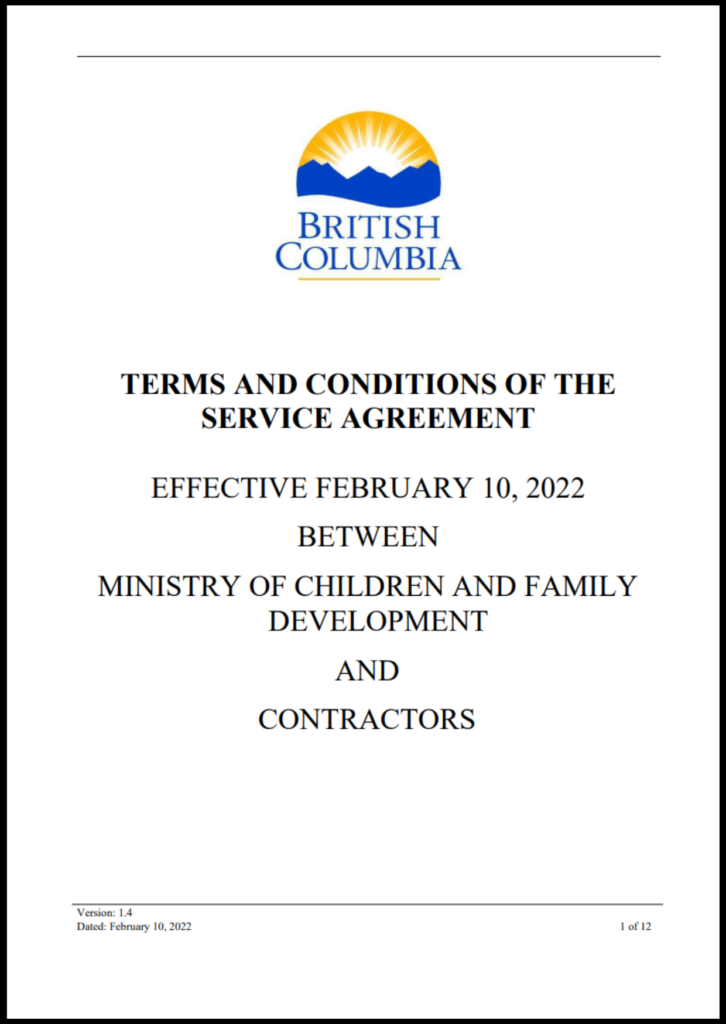 BRITISH COLUMBIA

TERMS AND CONDITIONS OF THE SERVICE AGREEMENT

EFFECTIVE FEBRUARY 10, 2022

BETWEEN

MINISTRY OF CHILDREN AND FAMILY DEVELOPMENT

AND

CONTRACTORS

Version: 1.4
Dated: February 10, 2022

1 of 12